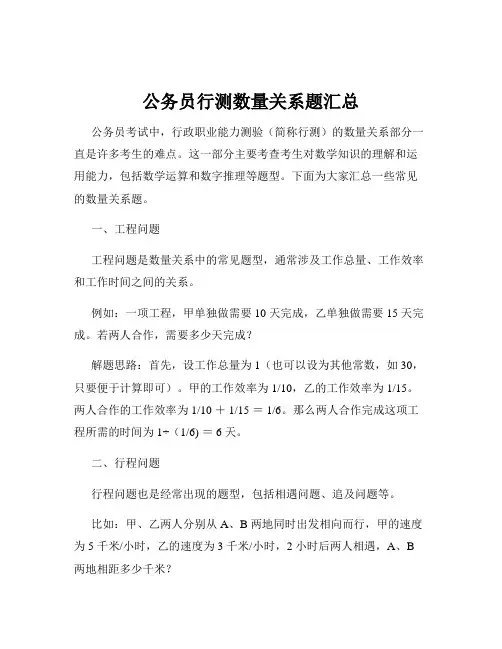 公务员行测数量关系题汇总

公务员考试中，行政职业能力测验（简称行测）的数量关系部分一直是许多考生的难点。这一部分主要考查考生对数学知识的理解和运用能力，包括数学运算和数字推理等题型。下面为大家汇总一些常见的数量关系题。

一、工程问题

工程问题是数量关系中的常见题型，通常涉及工作总量、工作效率和工作时间之间的关系。

例如：一项工程，甲单独做需要 10 天完成，乙单独做需要 15 天完成。若两人合作，需要多少天完成？

解题思路：首先，设工作总量为 1（也可以设为其他常数，如 30，只要便于计算即可）。甲的工作效率为 1/10，乙的工作效率为 1/15。两人合作的工作效率为 1/10 ＋ 1/15 ＝ 1/6。那么两人合作完成这项工程所需的时间为 1÷（1/6) ＝ 6 天。

二、行程问题

行程问题也是经常出现的题型，包括相遇问题、追及问题等。

比如：甲、乙两人分别从 A、B 两地同时出发相向而行，甲的速度为 5 千米/小时，乙的速度为 3 千米/小时，2 小时后两人相遇，A、B 两地相距多少千米？